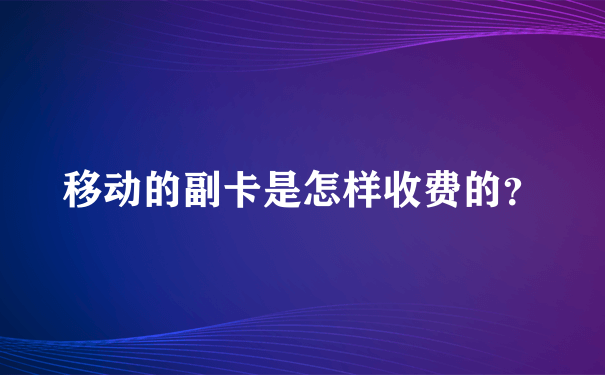 移动的副卡是怎样收费的？